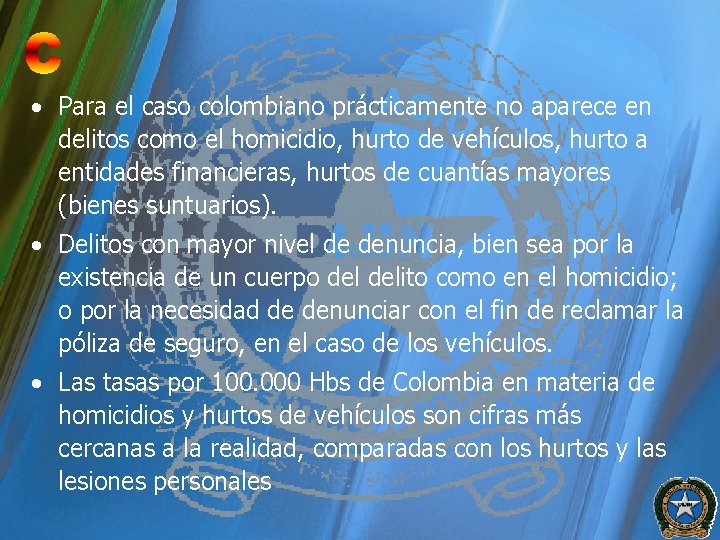 C

• Para el caso colombiano prácticamente no aparece en delitos como el homicidio, hurto de vehículos, hurto a entidades financieras, hurtos de cuantías mayores (bienes suntuarios).

• Delitos con mayor nivel de denuncia, bien sea por la existencia de un cuerpo del delito como en el homicidio; o por la necesidad de denunciar con el fin de reclamar la póliza de seguro, en el caso de los vehículos.

• Las tasas por 100.000 Hbs de Colombia en materia de homicidios y hurtos de vehículos son cifras más cercanas a la realidad, comparadas con los hurtos y las lesiones personales